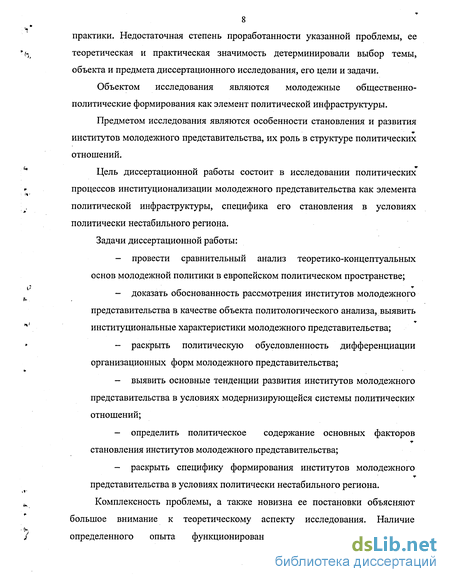 8

практики. Недостаточная степень проработанности указанной проблемы, ее теоретическая и практическая значимость детерминировали выбор темы, объекта и предмета диссертационного исследования, его цели и задачи.

Объектом исследования являются молодежные общественно-политические формирования как элемент политической инфраструктуры.

Предметом исследования являются особенности становления и развития институтов молодежного представительства, их роль в структуре политических отношений.

Цель диссертационной работы состоит в исследовании политических процессов институционализации молодежного представительства как элемента политической инфраструктуры, специфика его становления в условиях политически нестабильного региона.

Задачи диссертационной работы:

– провести сравнительный анализ теоретико-концептуальных основ молодежной политики в европейском политическом пространстве;

– доказать обоснованность рассмотрения институтов молодежного представительства в качестве объекта политологического анализа, выявить институциональные характеристики молодежного представительства;

– раскрыть политическую обусловленность дифференциации организационных форм молодежного представительства;

– выявить основные тенденции развития институтов молодежного представительства в условиях модернизирующейся системы политических отношений;

– определить политическое содержание основных факторов становления институтов молодежного представительства;

– раскрыть специфику формирования институтов молодежного представительства в условиях политически нестабильного региона.

Комплексность проблемы, а также новизна ее постановки объясняют большое внимание к теоретическому аспекту исследования. Наличие определенного опыта функционирован

dsLib.net
библиотека диссертаций